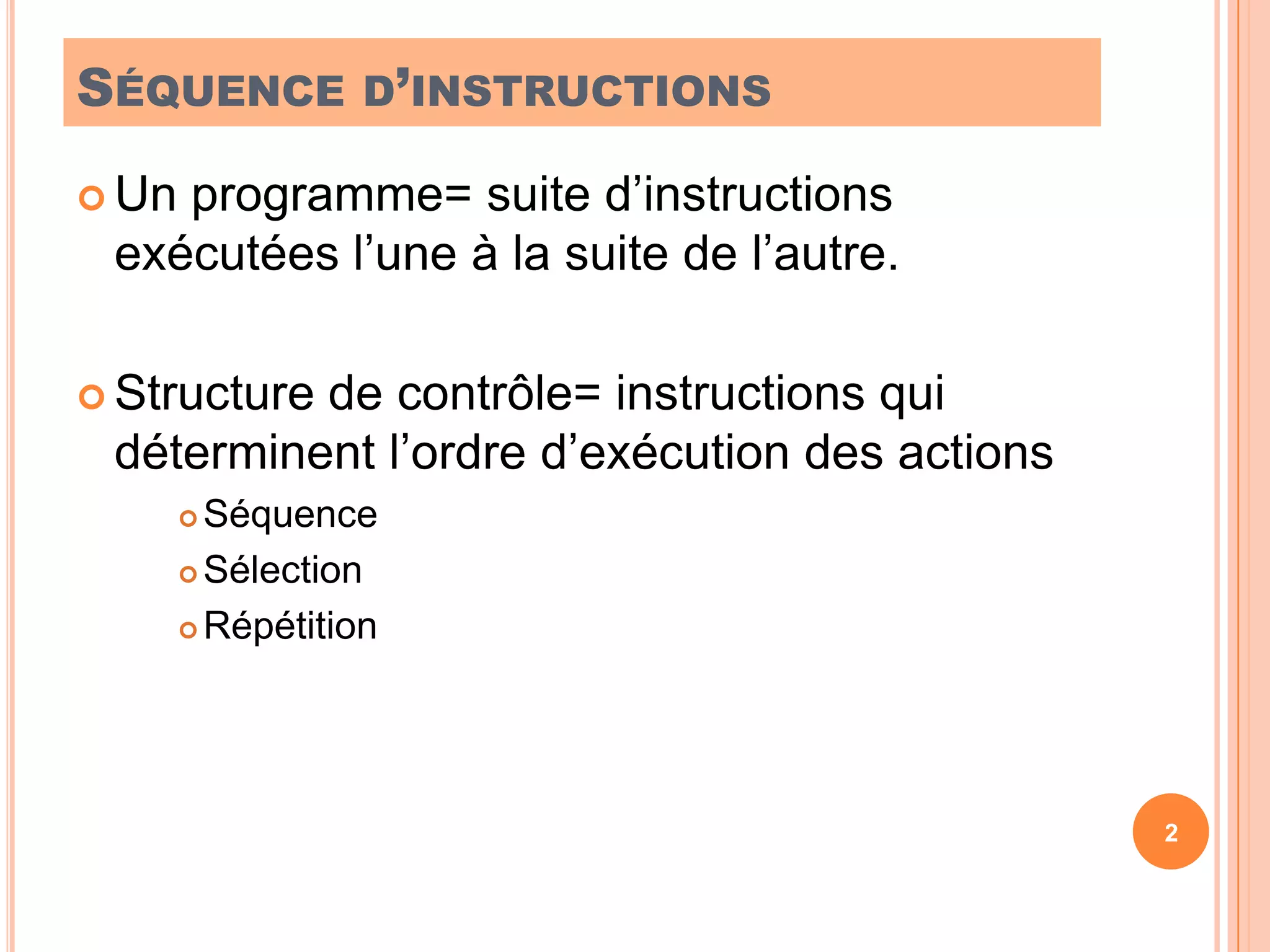 SÉQUENCE D'INSTRUCTIONS

Un programme= suite d'instructions exécutées l'une à la suite de l'autre.

Structure de contrôle= instructions qui déterminent l'ordre d'exécution des actions

Séquence
Sélection
Répétition

2